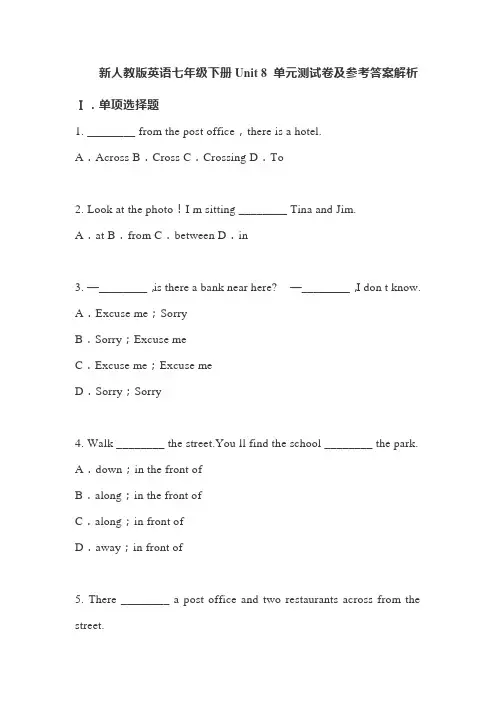 新人教版英语七年级下册 Unit 8 单元测试卷及参考答案解析

Ⅰ．单项选择题

1. ________ from the post office，there is a hotel.

A．Across B．Cross C．Crossing D．To

2. Look at the photo！I m sitting ________ Tina and Jim.

A．at B．from C．between D．in

3. —________ ,is there a bank near here? —________ ,I don t know.

A．Excuse me；Sorry

B．Sorry；Excuse me

C．Excuse me；Excuse me

D．Sorry；Sorry

4. Walk ________ the street.You ll find the school ________ the park.

A．down；in the front of

B．along；in the front of

C．along；in front of

D．away；in front of

5. There ________ a post office and two restaurants across from the street.